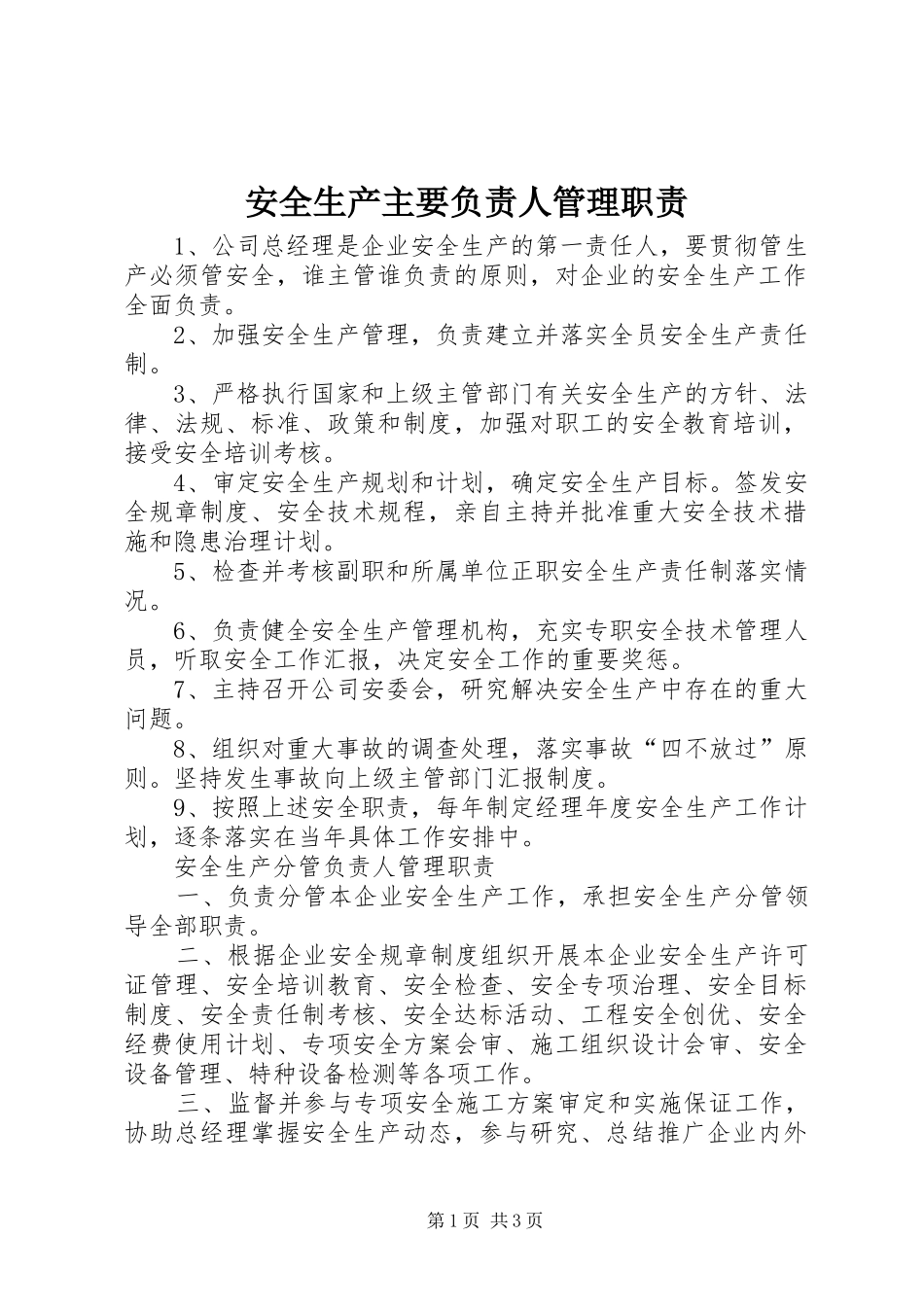 安全生产主要负责人管理职责

1、公司总经理是企业安全生产的第一责任人，要贯彻管生产必须管安全，谁主管谁负责的原则，对企业的安全生产工作全面负责。

2、加强安全生产管理，负责建立并落实全员安全生产责任制。

3、严格执行国家和上级主管部门有关安全生产的方针、法律、法规、标准、政策和制度，加强对职工的安全教育培训，接受安全培训考核。

4、审定安全生产规划和计划，确定安全生产目标。签发安全规章制度、安全技术规程，亲自主持并批准重大安全技术措施和隐患治理计划。

5、检查并考核副职和所属单位正职安全生产责任制落实情况。

6、负责健全安全生产管理机构，充实专职安全技术管理人员，听取安全工作汇报，决定安全工作的重要奖惩。

7、主持召开公司安委会，研究解决安全生产中存在的重大问题。

8、组织对重大事故的调查处理，落实事故“四不放过”原则。坚持发生事故向上级主管部门汇报制度。

9、按照上述安全职责，每年制定经理年度安全生产工作计划，逐条落实在当年具体工作安排中。

安全生产分管负责人管理职责

一、负责分管本企业安全生产工作，承担安全生产分管领导全部职责。

二、根据企业安全规章制度组织开展本企业安全生产许可证管理、安全培训教育、安全检查、安全专项治理、安全目标制度、安全责任制考核、安全达标活动、工程安全创优、安全经费使用计划、专项安全方案会审、施工组织设计会审、安全设备管理、特种设备检测等各项工作。

三、监督并参与专项安全施工方案审定和实施保证工作，协助总经理掌握安全生产动态，参与研究、总结推广企业内外

第1页 共3页